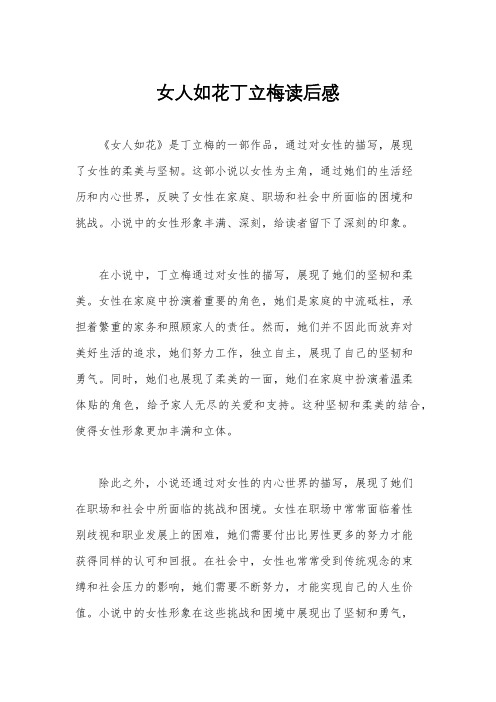 女人如花丁立梅读后感

《女人如花》是丁立梅的一部作品，通过对女性的描写，展现了女性的柔美与坚韧。这部小说以女性为主角，通过她们的生活经历和内心世界，反映了女性在家庭、职场和社会中所面临的困境和挑战。小说中的女性形象丰满、深刻，给读者留下了深刻的印象。

在小说中，丁立梅通过对女性的描写，展现了她们的坚韧和柔美。女性在家庭中扮演着重要的角色，她们是家庭的中流砥柱，承担着繁重的家务和照顾家人的责任。然而，她们并不因此而放弃对美好生活的追求，她们努力工作，独立自主，展现了自己的坚韧和勇气。同时，她们也展现了柔美的一面，她们在家庭中扮演着温柔体贴的角色，给予家人无尽的关爱和支持。这种坚韧和柔美的结合，使得女性形象更加丰满和立体。

除此之外，小说还通过对女性的内心世界的描写，展现了她们在职场和社会中所面临的挑战和困境。女性在职场中常常面临着性别歧视和职业发展上的困难，她们需要付出比男性更多的努力才能获得同样的认可和回报。在社会中，女性也常常受到传统观念的束缚和社会压力的影响，她们需要不断努力，才能实现自己的人生价值。小说中的女性形象在这些挑战和困境中展现出了坚韧和勇气，